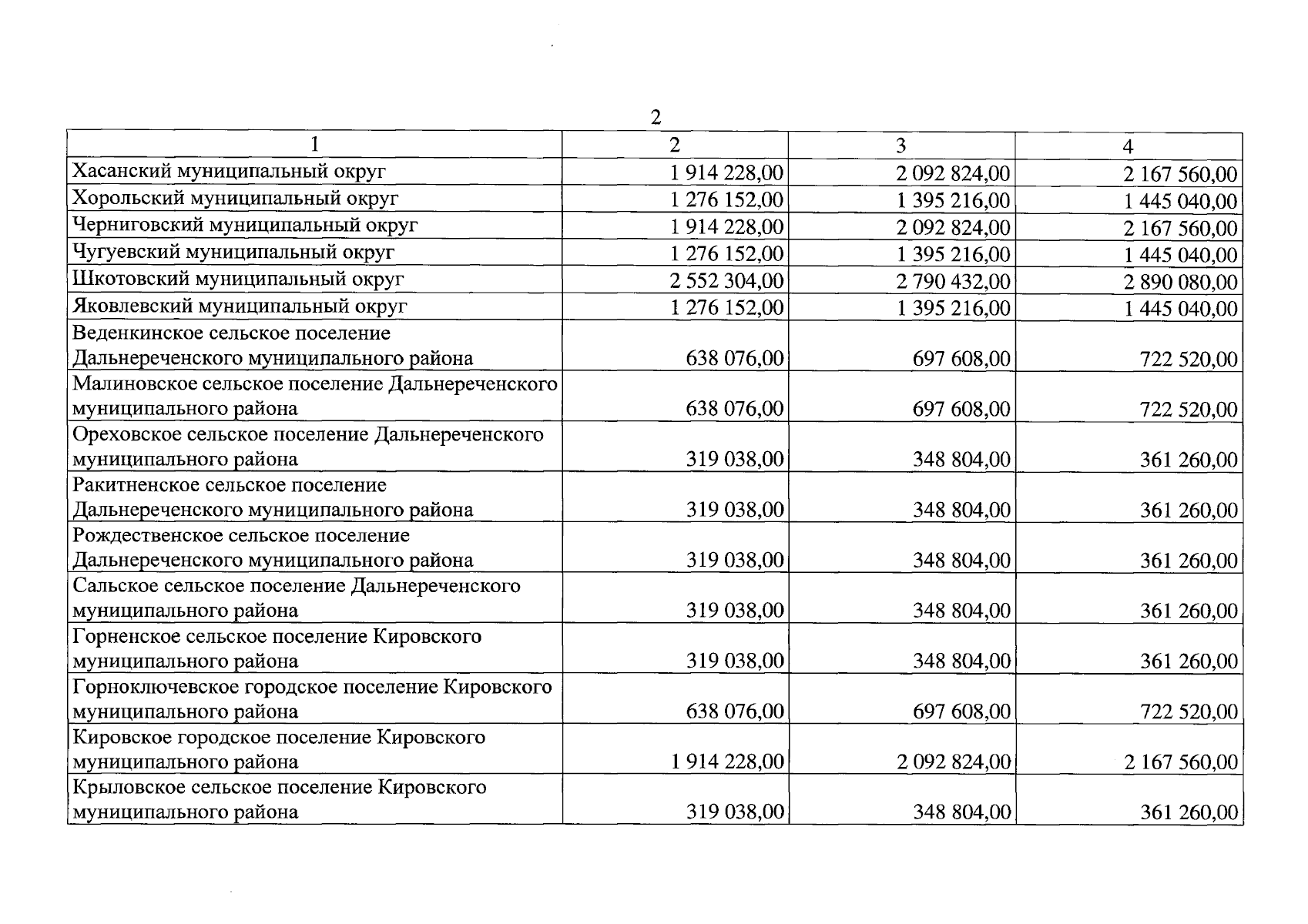 2

| 1 | 2 | 3 | 4 |
|---|---|---|---|
| Хасанский муниципальный округ | 1 914 228,00 | 2 092 824,00 | 2 167 560,00 |
| Хорольский муниципальный округ | 1 276 152,00 | 1 395 216,00 | 1 445 040,00 |
| Черниговский муниципальный округ | 1 914 228,00 | 2 092 824,00 | 2 167 560,00 |
| Чугуевский муниципальный округ | 1 276 152,00 | 1 395 216,00 | 1 445 040,00 |
| Шкотовский муниципальный округ | 2 552 304,00 | 2 790 432,00 | 2 890 080,00 |
| Яковлевский муниципальный округ | 1 276 152,00 | 1 395 216,00 | 1 445 040,00 |
| Веденкинское сельское поселение Дальнереченского муниципального района | 638 076,00 | 697 608,00 | 722 520,00 |
| Малиновское сельское поселение Дальнереченского муниципального района | 638 076,00 | 697 608,00 | 722 520,00 |
| Ореховское сельское поселение Дальнереченского муниципального района | 319 038,00 | 348 804,00 | 361 260,00 |
| Ракитненское сельское поселение Дальнереченского муниципального района | 319 038,00 | 348 804,00 | 361 260,00 |
| Рождественское сельское поселение Дальнереченского муниципального района | 319 038,00 | 348 804,00 | 361 260,00 |
| Сальское сельское поселение Дальнереченского муниципального района | 319 038,00 | 348 804,00 | 361 260,00 |
| Горненское сельское поселение Кировского муниципального района | 319 038,00 | 348 804,00 | 361 260,00 |
| Горноключевское городское поселение Кировского муниципального района | 638 076,00 | 697 608,00 | 722 520,00 |
| Кировское городское поселение Кировского муниципального района | 1 914 228,00 | 2 092 824,00 | 2 167 560,00 |
| Крыловское сельское поселение Кировского муниципального района | 319 038,00 | 348 804,00 | 361 260,00 |